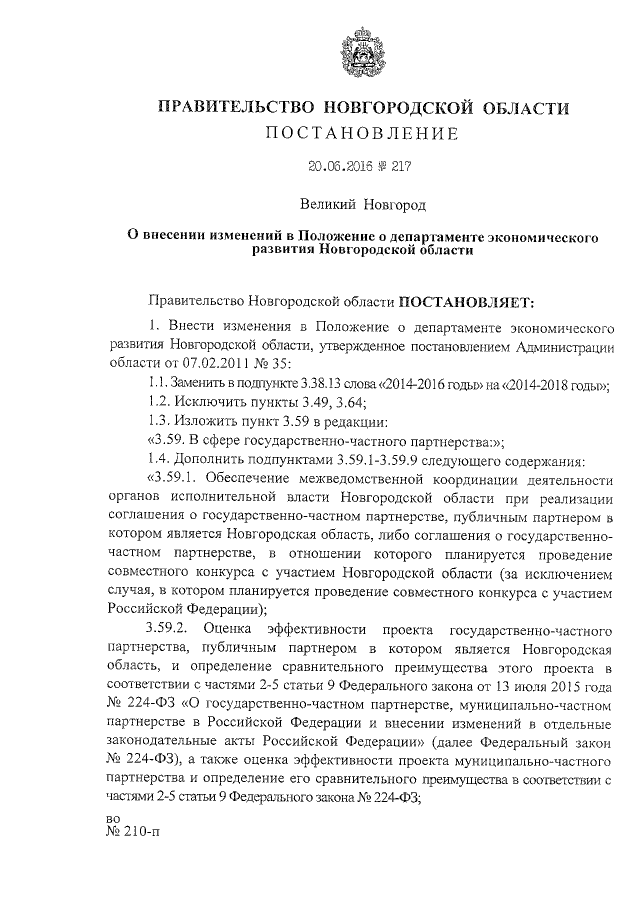 ПРАВИТЕЛЬСТВО НОВГОРОДСКОЙ ОБЛАСТИ
ПОСТАНОВЛЕНИЕ

20.06.2016 № 217

Великий Новгород

О внесении изменений в Положение о департаменте экономического развития Новгородской области

Правительство Новгородской области ПОСТАНОВЛЯЕТ:

1. Внести изменения в Положение о департаменте экономического развития Новгородской области, утвержденное постановлением Администрации области от 07.02.2011 № 35:

1.1. Заменить в подпункте 3.38.13 слова «2014-2016 годы» на «2014-2018 годы»;

1.2. Исключить пункты 3.49, 3.64;

1.3. Изложить пункт 3.59 в редакции:

«3.59. В сфере государственно-частного партнерства:»;

1.4. Дополнить подпунктами 3.59.1-3.59.9 следующего содержания:

«3.59.1. Обеспечение межведомственной координации деятельности органов исполнительной власти Новгородской области при реализации соглашения о государственно-частном партнерстве, публичным партнером в котором является Новгородская область, либо соглашения о государственно-частном партнерстве, в отношении которого планируется проведение совместного конкурса с участием Новгородской области (за исключением случая, в котором планируется проведение совместного конкурса с участием Российской Федерации);

3.59.2. Оценка эффективности проекта государственно-частного партнерства, публичным партнером в котором является Новгородская область, и определение сравнительного преимущества этого проекта в соответствии с частями 2-5 статьи 9 Федерального закона от 13 июля 2015 года № 224-ФЗ «О государственно-частном партнерстве, муниципально-частном партнерстве в Российской Федерации и внесении изменений в отдельные законодательные акты Российской Федерации» (далее Федеральный закон № 224-ФЗ), а также оценка эффективности проекта муниципально-частного партнерства и определение его сравнительного преимущества в соответствии с частями 2-5 статьи 9 Федерального закона № 224-ФЗ;

во
№ 210-п